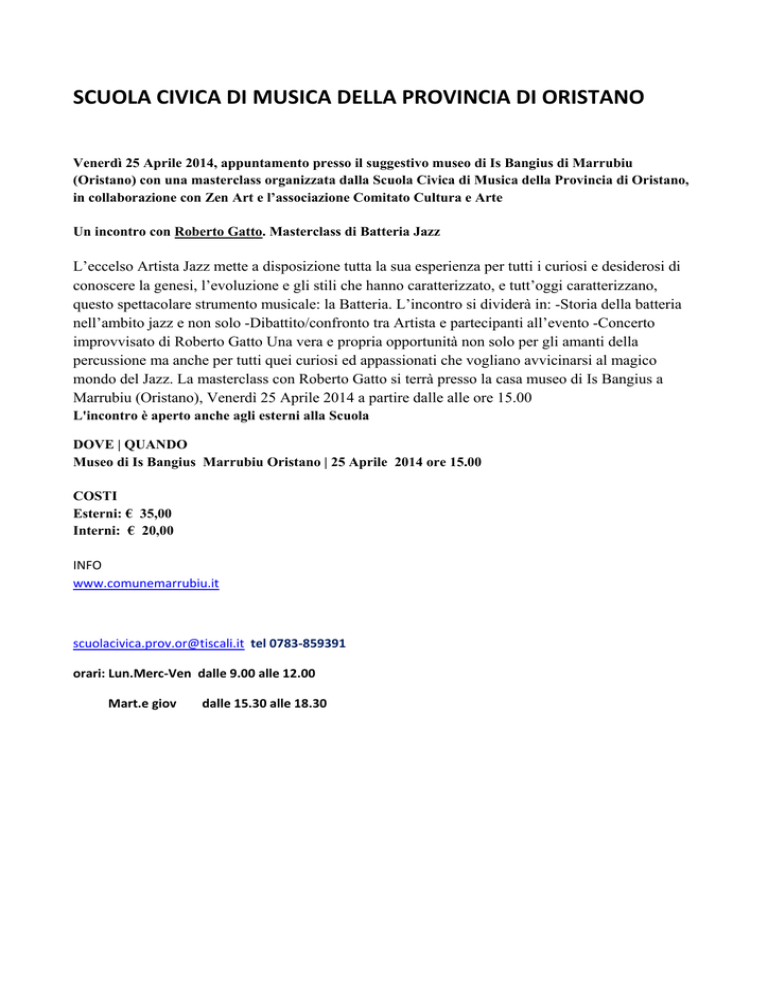 SCUOLA CIVICA DI MUSICA DELLA PROVINCIA DI ORISTANO

Venerdì 25 Aprile 2014, appuntamento presso il suggestivo museo di Is Bangius di Marrubiu (Oristano) con una masterclass organizzata dalla Scuola Civica di Musica della Provincia di Oristano, in collaborazione con Zen Art e l'associazione Comitato Cultura e Arte

Un incontro con Roberto Gatto. Masterclass di Batteria Jazz

L'eccelso Artista Jazz mette a disposizione tutta la sua esperienza per tutti i curiosi e desiderosi di conoscere la genesi, l'evoluzione e gli stili che hanno caratterizzato, e tutt'oggi caratterizzano, questo spettacolare strumento musicale: la Batteria. L'incontro si dividerà in: -Storia della batteria nell'ambito jazz e non solo -Dibattito/confronto tra Artista e partecipanti all'evento -Concerto improvvisato di Roberto Gatto Una vera e propria opportunità non solo per gli amanti della percussione ma anche per tutti quei curiosi ed appassionati che vogliano avvicinarsi al magico mondo del Jazz. La masterclass con Roberto Gatto si terrà presso la casa museo di Is Bangius a Marrubiu (Oristano), Venerdì 25 Aprile 2014 a partire dalle alle ore 15.00
L'incontro è aperto anche agli esterni alla Scuola

DOVE | QUANDO
Museo di Is Bangius Marrubiu Oristano | 25 Aprile 2014 ore 15.00

COSTI
Esterni: € 35,00
Interni: € 20,00

INFO
www.comunemarrubiu.it

scuolacivica.prov.or@tiscali.it tel 0783-859391

orari: Lun.Merc-Ven dalle 9.00 alle 12.00

Mart.e giov dalle 15.30 alle 18.30